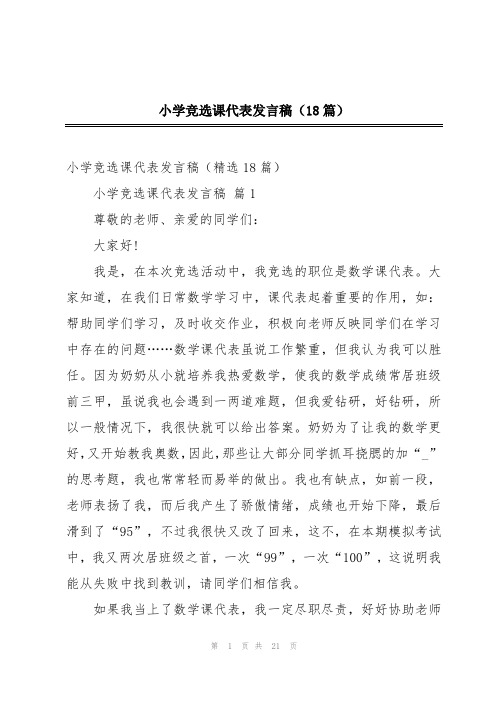 小学竞选课代表发言稿（18篇）

小学竞选课代表发言稿（精选18篇）

小学竞选课代表发言稿 篇1

尊敬的老师、亲爱的同学们：

大家好!

我是，在本次竞选活动中，我竞选的职位是数学课代表。大家知道，在我们日常数学学习中，课代表起着重要的作用，如：帮助同学们学习，及时收交作业，积极向老师反映同学们在学习中存在的问题……数学课代表虽说工作繁重，但我认为我可以胜任。因为奶奶从小就培养我热爱数学，使我的数学成绩常居班级前三甲，虽说我也会遇到一两道难题，但我爱钻研，好钻研，所以一般情况下，我很快就可以给出答案。奶奶为了让我的数学更好，又开始教我奥数，因此，那些让大部分同学抓耳挠腮的加“_”的思考题，我也常常轻而易举的做出。我也有缺点，如前一段，老师表扬了我，而后我产生了骄傲情绪，成绩也开始下降，最后滑到了“95”，不过我很快又改了回来，这不，在本期模拟考试中，我又两次居班级之首，一次“99”，一次“100”，这说明我能从失败中找到教训，请同学们相信我。

如果我当上了数学课代表，我一定尽职尽责，好好协助老师

第 1 页 共 21 页